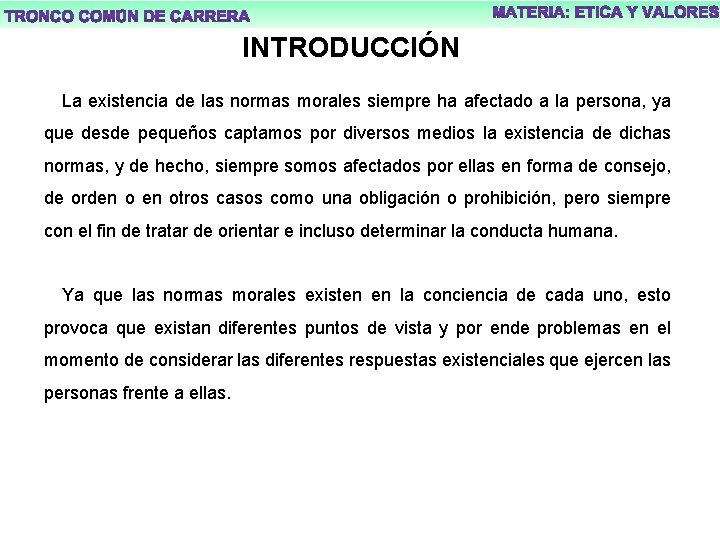 TRONCO COMÚN DE CARRERA

MATERIA: ETICA Y VALORES

INTRODUCCIÓN

La existencia de las normas morales siempre ha afectado a la persona, ya que desde pequeños captamos por diversos medios la existencia de dichas normas, y de hecho, siempre somos afectados por ellas en forma de consejo, de orden o en otros casos como una obligación o prohibición, pero siempre con el fin de tratar de orientar e incluso determinar la conducta humana.

Ya que las normas morales existen en la conciencia de cada uno, esto provoca que existan diferentes puntos de vista y por ende problemas en el momento de considerar las diferentes respuestas existenciales que ejercen las personas frente a ellas.